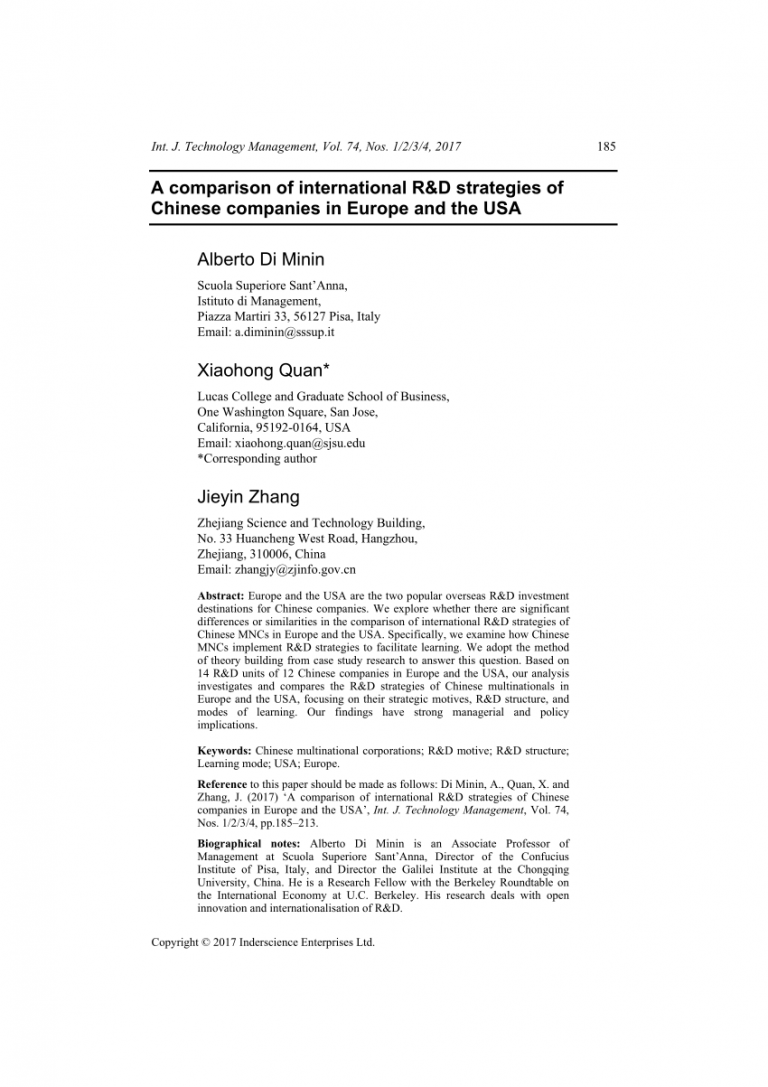 Int. J. Technology Management, Vol. 74, Nos. 1/2/3/4, 2017

185

A comparison of international R&D strategies of Chinese companies in Europe and the USA

Alberto Di Minin

Scuola Superiore Sant'Anna,
Istituto di Management,
Piazza Martiri 33, 56127 Pisa, Italy
Email: a.diminin@sssup.it

Xiaohong Quan*

Lucas College and Graduate School of Business,
One Washington Square, San Jose,
California, 95192-0164, USA
Email: xiaohong.quan@sjsu.edu
*Corresponding author

Jieyin Zhang

Zhejiang Science and Technology Building,
No. 33 Huancheng West Road, Hangzhou,
Zhejiang, 310006, China
Email: zhangjy@zjinfo.gov.cn

Abstract: Europe and the USA are the two popular overseas R&D investment destinations for Chinese companies. We explore whether there are significant differences or similarities in the comparison of international R&D strategies of Chinese MNCs in Europe and the USA. Specifically, we examine how Chinese MNCs implement R&D strategies to facilitate learning. We adopt the method of theory building from case study research to answer this question. Based on 14 R&D units of 12 Chinese companies in Europe and the USA, our analysis investigates and compares the R&D strategies of Chinese multinationals in Europe and the USA, focusing on their strategic motives, R&D structure, and modes of learning. Our findings have strong managerial and policy implications.

Keywords: Chinese multinational corporations; R&D motive; R&D structure; Learning mode; USA; Europe.

Reference to this paper should be made as follows: Di Minin, A., Quan, X. and Zhang, J. (2017) 'A comparison of international R&D strategies of Chinese companies in Europe and the USA', Int. J. Technology Management, Vol. 74, Nos. 1/2/3/4, pp.185–213.

Biographical notes: Alberto Di Minin is an Associate Professor of Management at Scuola Superiore Sant'Anna, Director of the Confucius Institute of Pisa, Italy, and Director the Galilei Institute at the Chongqing University, China. He is a Research Fellow with the Berkeley Roundtable on the International Economy at U.C. Berkeley. His research deals with open innovation and internationalisation of R&D.

Copyright © 2017 Inderscience Enterprises Ltd.